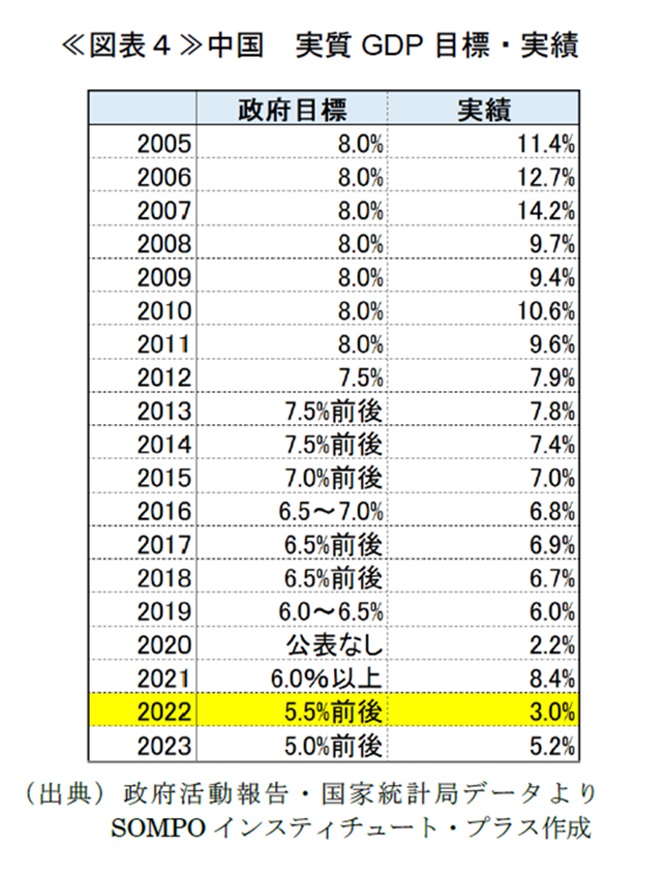 ≪図表４≫中国　実質 GDP 目標・実績

|  | 政府目標 | 実績 |
|---|---|---|
| 2005 | 8.0% | 11.4% |
| 2006 | 8.0% | 12.7% |
| 2007 | 8.0% | 14.2% |
| 2008 | 8.0% | 9.7% |
| 2009 | 8.0% | 9.4% |
| 2010 | 8.0% | 10.6% |
| 2011 | 8.0% | 9.6% |
| 2012 | 7.5% | 7.9% |
| 2013 | 7.5%前後 | 7.8% |
| 2014 | 7.5%前後 | 7.4% |
| 2015 | 7.0%前後 | 7.0% |
| 2016 | 6.5～7.0% | 6.8% |
| 2017 | 6.5%前後 | 6.9% |
| 2018 | 6.5%前後 | 6.7% |
| 2019 | 6.0～6.5% | 6.0% |
| 2020 | 公表なし | 2.2% |
| 2021 | 6.0%以上 | 8.4% |
| 2022 | 5.5%前後 | 3.0% |
| 2023 | 5.0%前後 | 5.2% |

（出典）政府活動報告・国家統計局データより
SOMPO インスティチュート・プラス作成